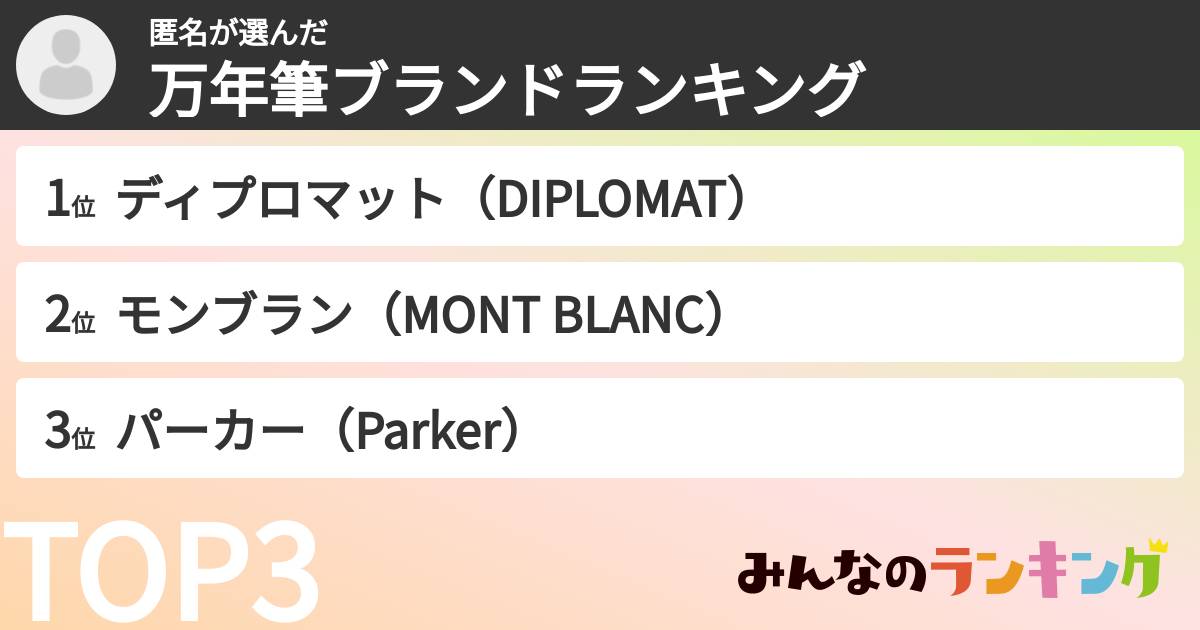 匿名が選んだ
万年筆ブランドランキング

1位 ディプロマット（DIPLOMAT）

2位 モンブラン（MONT BLANC）

3位 パーカー（Parker）

TOP3

みんなのランキング